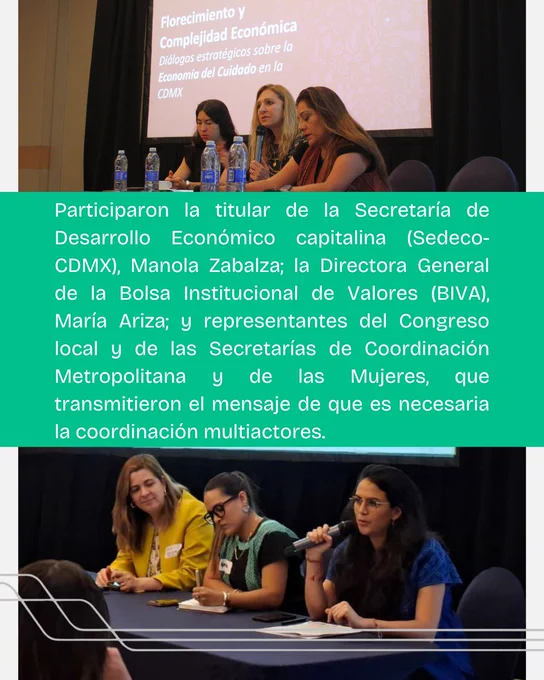 Florecimiento y Complejidad Económica

Diálogos estratégicos sobre la Economía del Cuidado en la CDMX

Participaron la titular de la Secretaría de Desarrollo Económico capitalina (Sedeco-CDMX), Manola Zabalza; la Directora General de la Bolsa Institucional de Valores (BIVA), María Ariza; y representantes del Congreso local y de las Secretarías de Coordinación Metropolitana y de las Mujeres, que transmitieron el mensaje de que es necesaria la coordinación multiactores.